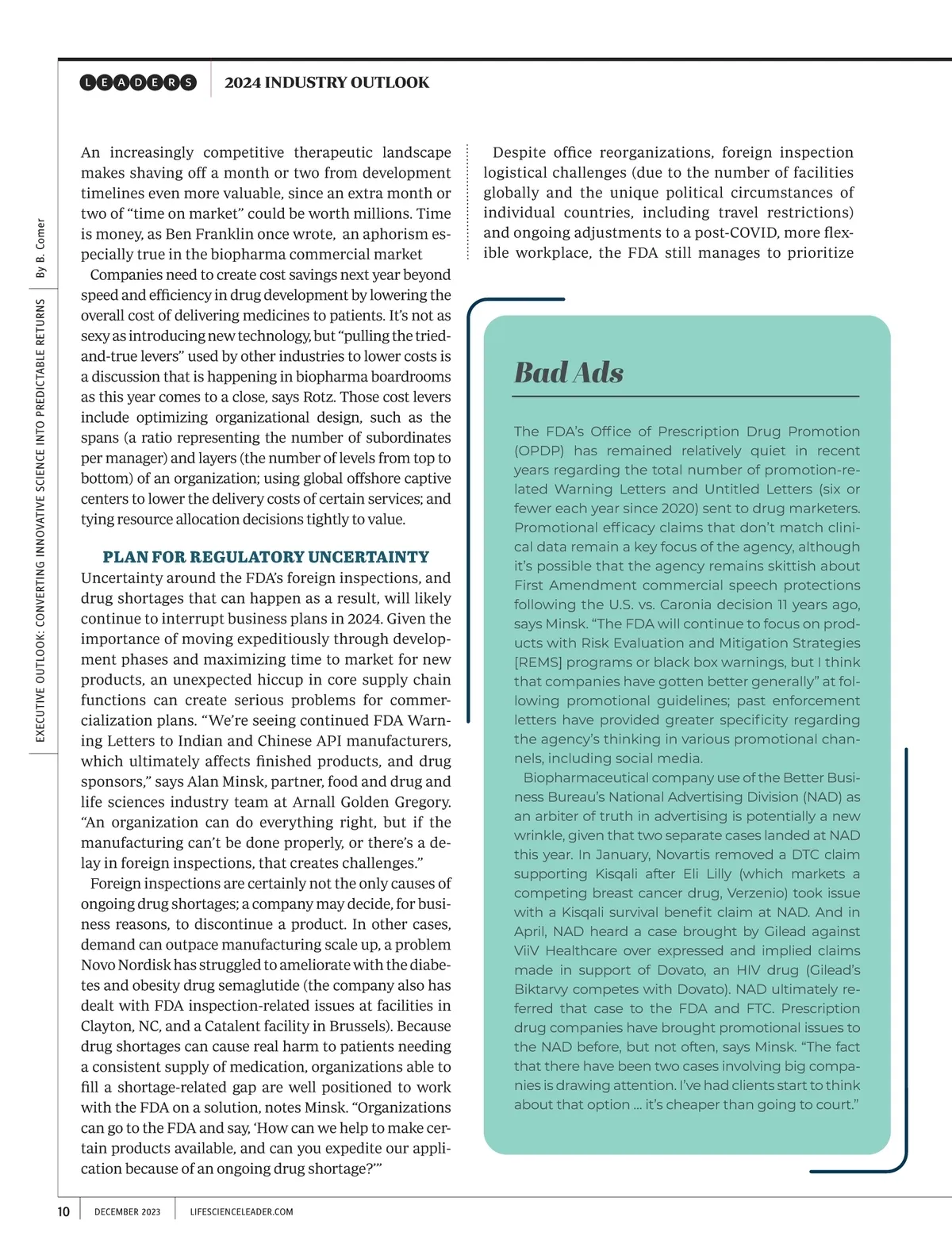 LEADERS 2024 INDUSTRY OUTLOOK

EXECUTIVE OUTLOOK: CONVERTING INNOVATIVE SCIENCE INTO PREDICTABLE RETURNS By B. Comer

An increasingly competitive therapeutic landscape makes shaving off a month or two from development timelines even more valuable, since an extra month or two of "time on market" could be worth millions. Time is money, as Ben Franklin once wrote, an aphorism especially true in the biopharma commercial market

Companies need to create cost savings next year beyond speed and efficiency in drug development by lowering the overall cost of delivering medicines to patients. It's not as sexy as introducing new technology, but "pulling the tried-and-true levers" used by other industries to lower costs is a discussion that is happening in biopharma boardrooms as this year comes to a close, says Rotz. Those cost levers include optimizing organizational design, such as the spans (a ratio representing the number of subordinates per manager) and layers (the number of levels from top to bottom) of an organization; using global offshore captive centers to lower the delivery costs of certain services; and tying resource allocation decisions tightly to value.

PLAN FOR REGULATORY UNCERTAINTY

Uncertainty around the FDA's foreign inspections, and drug shortages that can happen as a result, will likely continue to interrupt business plans in 2024. Given the importance of moving expeditiously through development phases and maximizing time to market for new products, an unexpected hiccup in core supply chain functions can create serious problems for commercialization plans. "We're seeing continued FDA Warning Letters to Indian and Chinese API manufacturers, which ultimately affects finished products, and drug sponsors," says Alan Minsk, partner, food and drug and life sciences industry team at Arnall Golden Gregory. "An organization can do everything right, but if the manufacturing can't be done properly, or there's a delay in foreign inspections, that creates challenges."

Foreign inspections are certainly not the only causes of ongoing drug shortages; a company may decide, for business reasons, to discontinue a product. In other cases, demand can outpace manufacturing scale up, a problem Novo Nordisk has struggled to ameliorate with the diabetes and obesity drug semaglutide (the company also has dealt with FDA inspection-related issues at facilities in Clayton, NC, and a Catalent facility in Brussels). Because drug shortages can cause real harm to patients needing a consistent supply of medication, organizations able to fill a shortage-related gap are well positioned to work with the FDA on a solution, notes Minsk. "Organizations can go to the FDA and say, 'How can we help to make certain products available, and can you expedite our application because of an ongoing drug shortage?'"

Despite office reorganizations, foreign inspection logistical challenges (due to the number of facilities globally and the unique political circumstances of individual countries, including travel restrictions) and ongoing adjustments to a post-COVID, more flexible workplace, the FDA still manages to prioritize

Bad Ads

The FDA's Office of Prescription Drug Promotion (OPDP) has remained relatively quiet in recent years regarding the total number of promotion-related Warning Letters and Untitled Letters (six or fewer each year since 2020) sent to drug marketers. Promotional efficacy claims that don't match clinical data remain a key focus of the agency, although it's possible that the agency remains skittish about First Amendment commercial speech protections following the U.S. vs. Caronia decision 11 years ago, says Minsk. "The FDA will continue to focus on products with Risk Evaluation and Mitigation Strategies [REMS] programs or black box warnings, but I think that companies have gotten better generally" at following promotional guidelines; past enforcement letters have provided greater specificity regarding the agency's thinking in various promotional channels, including social media.

Biopharmaceutical company use of the Better Business Bureau's National Advertising Division (NAD) as an arbiter of truth in advertising is potentially a new wrinkle, given that two separate cases landed at NAD this year. In January, Novartis removed a DTC claim supporting Kisqali after Eli Lilly (which markets a competing breast cancer drug, Verzenio) took issue with a Kisqali survival benefit claim at NAD. And in April, NAD heard a case brought by Gilead against ViiV Healthcare over expressed and implied claims made in support of Dovato, an HIV drug (Gilead's Biktarvy competes with Dovato). NAD ultimately referred that case to the FDA and FTC. Prescription drug companies have brought promotional issues to the NAD before, but not often, says Minsk. "The fact that there have been two cases involving big companies is drawing attention. I've had clients start to think about that option … it's cheaper than going to court."

10 DECEMBER 2023 LIFESCIENCELEADER.COM